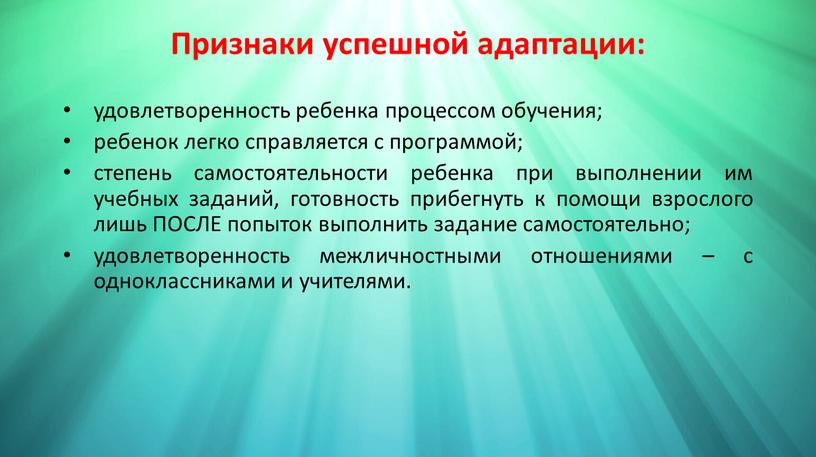 Признаки успешной адаптации:

• удовлетворенность ребенка процессом обучения;
• ребенок легко справляется с программой;
• степень самостоятельности ребенка при выполнении им учебных заданий, готовность прибегнуть к помощи взрослого лишь ПОСЛЕ попыток выполнить задание самостоятельно;
• удовлетворенность межличностными отношениями – с одноклассниками и учителями.